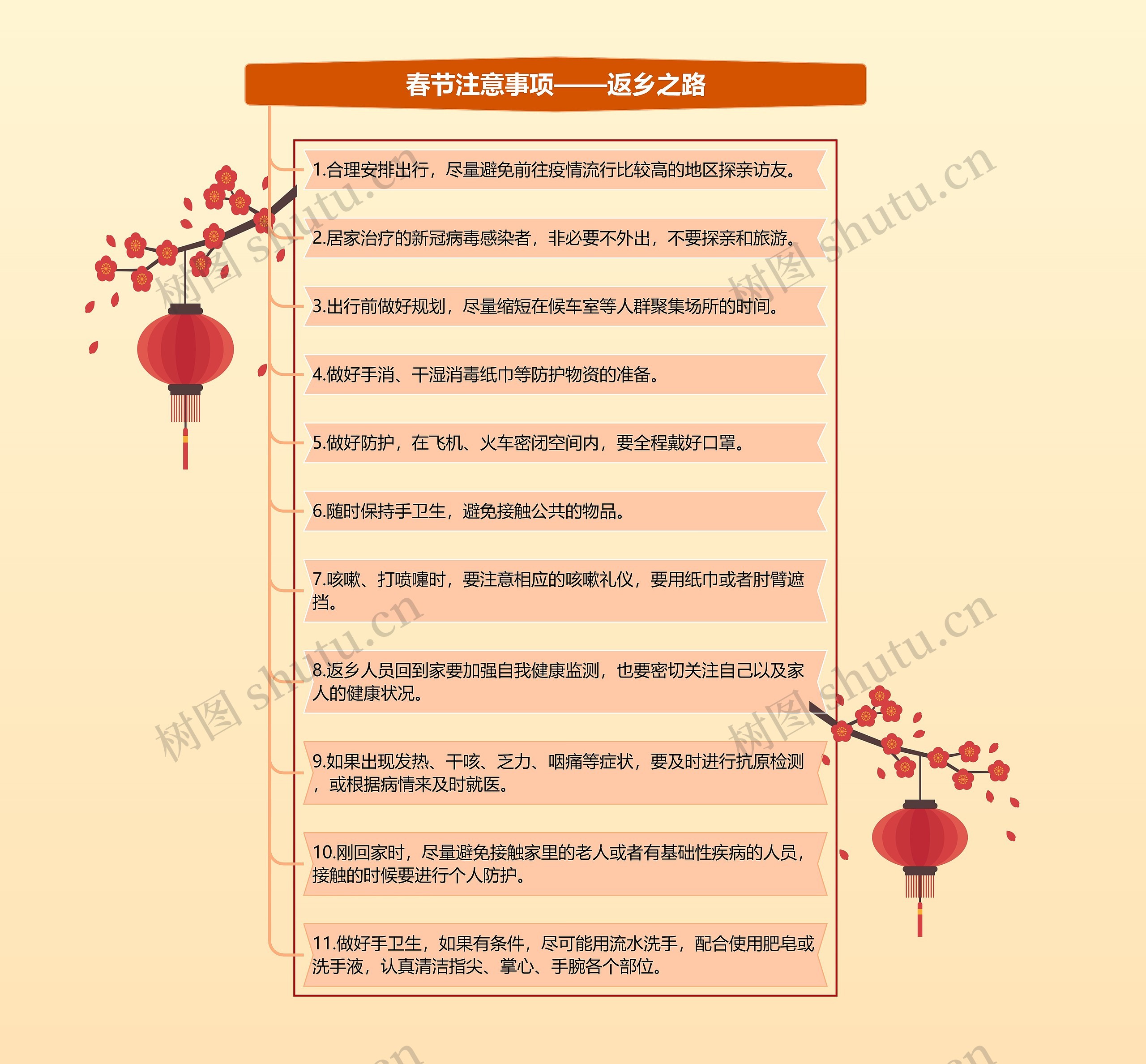 春节注意事项——返乡之路

1.合理安排出行，尽量避免前往疫情流行比较高的地区探亲访友。

2.居家治疗的新冠病毒感染者，非必要不外出，不要探亲和旅游。

3.出行前做好规划，尽量缩短在候车室等人群聚集场所的时间。

4.做好手消、干湿消毒纸巾等防护物资的准备。

5.做好防护，在飞机、火车密闭空间内，要全程戴好口罩。

6.随时保持手卫生，避免接触公共的物品。

7.咳嗽、打喷嚏时，要注意相应的咳嗽礼仪，要用纸巾或者肘臂遮挡。

8.返乡人员回到家要加强自我健康监测，也要密切关注自己以及家人的健康状况。

9.如果出现发热、干咳、乏力、咽痛等症状，要及时进行抗原检测，或根据病情来及时就医。

10.刚回家时，尽量避免接触家里的老人或者有基础性疾病的人员，接触的时候要进行个人防护。

11.做好手卫生，如果有条件，尽可能用流水洗手，配合使用肥皂或洗手液，认真清洁指尖、掌心、手腕各个部位。

树图 shutu.cn
树图 shutu.cn
树图 shutu.cn
树图 shutu.cn